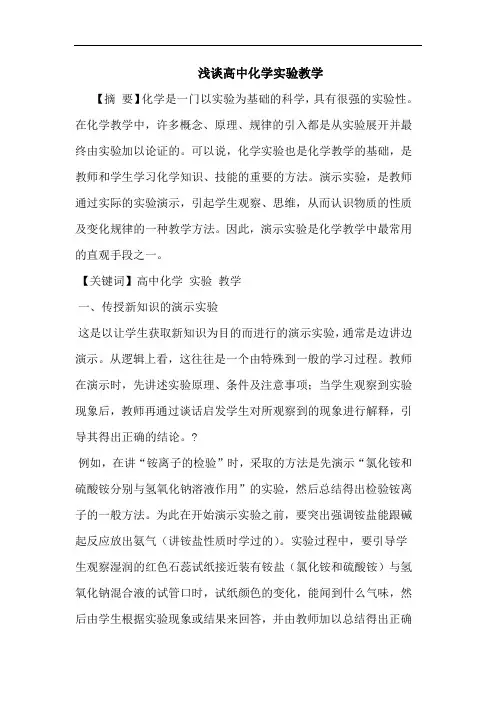 浅谈高中化学实验教学

【摘 要】化学是一门以实验为基础的科学，具有很强的实验性。在化学教学中，许多概念、原理、规律的引入都是从实验展开并最终由实验加以论证的。可以说，化学实验也是化学教学的基础，是教师和学生学习化学知识、技能的重要的方法。演示实验，是教师通过实际的实验演示，引起学生观察、思维，从而认识物质的性质及变化规律的一种教学方法。因此，演示实验是化学教学中最常用的直观手段之一。

【关键词】高中化学 实验 教学

一、传授新知识的演示实验

这是以让学生获取新知识为目的而进行的演示实验，通常是边讲边演示。从逻辑上看，这往往是一个由特殊到一般的学习过程。教师在演示时，先讲述实验原理、条件及注意事项；当学生观察到实验现象后，教师再通过谈话启发学生对所观察到的现象进行解释，引导其得出正确的结论。?

例如，在讲“铵离子的检验”时，采取的方法是先演示“氯化铵和硫酸铵分别与氢氧化钠溶液作用”的实验，然后总结得出检验铵离子的一般方法。为此在开始演示实验之前，要突出强调铵盐能跟碱起反应放出氨气（讲铵盐性质时学过的）。实验过程中，要引导学生观察湿润的红色石蕊试纸接近装有铵盐（氯化铵和硫酸铵）与氢氧化钠混合液的试管口时，试纸颜色的变化，能闻到什么气味，然后由学生根据实验现象或结果来回答，并由教师加以总结得出正确